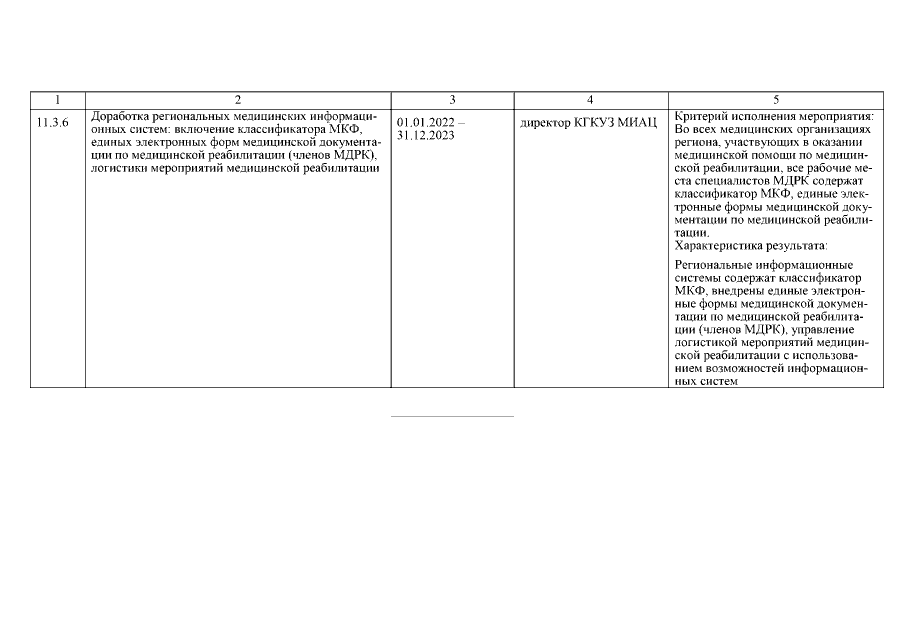 | 1 | 2 | 3 | 4 | 5 |
|---|---|---|---|---|
| 11.3.6 | Доработка региональных медицинских информационных систем: включение классификатора МКФ, единых электронных форм медицинской документации по медицинской реабилитации (членов МДРК), логистики мероприятий медицинской реабилитации | 01.01.2022 – 31.12.2023 | директор КГКУЗ МИАЦ | Критерий исполнения мероприятия: Во всех медицинских организациях региона, участвующих в оказании медицинской помощи по медицинской реабилитации, все рабочие места специалистов МДРК содержат классификатор МКФ, единые электронные формы медицинской документации по медицинской реабилитации. Характеристика результата: Региональные информационные системы содержат классификатор МКФ, внедрены единые электронные формы медицинской документации по медицинской реабилитации (членов МДРК), управление логистикой мероприятий медицинской реабилитации с использованием возможностей информационных систем |